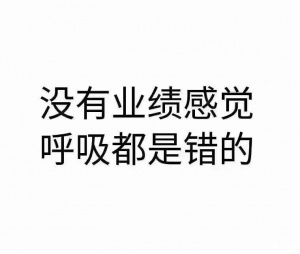 没有业绩感觉
呼吸都是错的